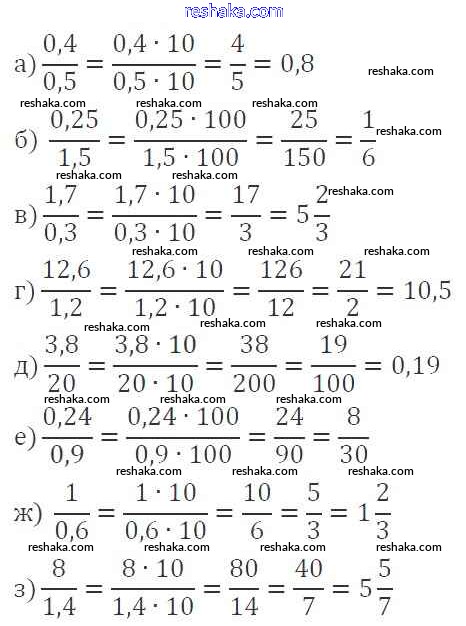 reshaka.com

а) $\frac{0,4}{0,5} = \frac{0,4 \cdot 10}{0,5 \cdot 10} = \frac{4}{5} = 0,8$ reshaka.com

reshaka.com reshaka.com reshaka.com

б) $\frac{0,25}{1,5} = \frac{0,25 \cdot 100}{1,5 \cdot 100} = \frac{25}{150} = \frac{1}{6}$ reshaka.com

reshaka.com reshaka.com

в) $\frac{1,7}{0,3} = \frac{1,7 \cdot 10}{0,3 \cdot 10} = \frac{17}{3} = 5\frac{2}{3}$ reshaka.com

reshaka.com reshaka.com reshaka.com

г) $\frac{12,6}{1,2} = \frac{12,6 \cdot 10}{1,2 \cdot 10} = \frac{126}{12} = \frac{21}{2} = 10,5$

reshaka.com reshaka.com reshaka.com

д) $\frac{3,8}{20} = \frac{3,8 \cdot 10}{20 \cdot 10} = \frac{38}{200} = \frac{19}{100} = 0,19$

reshaka.com reshaka.com reshaka.com

е) $\frac{0,24}{0,9} = \frac{0,24 \cdot 100}{0,9 \cdot 100} = \frac{24}{90} = \frac{8}{30}$

reshaka.com reshaka.com reshaka.com

ж) $\frac{1}{0,6} = \frac{1 \cdot 10}{0,6 \cdot 10} = \frac{10}{6} = \frac{5}{3} = 1\frac{2}{3}$

reshaka.com reshaka.com reshaka.com reshaka.com

з) $\frac{8}{1,4} = \frac{8 \cdot 10}{1,4 \cdot 10} = \frac{80}{14} = \frac{40}{7} = 5\frac{5}{7}$